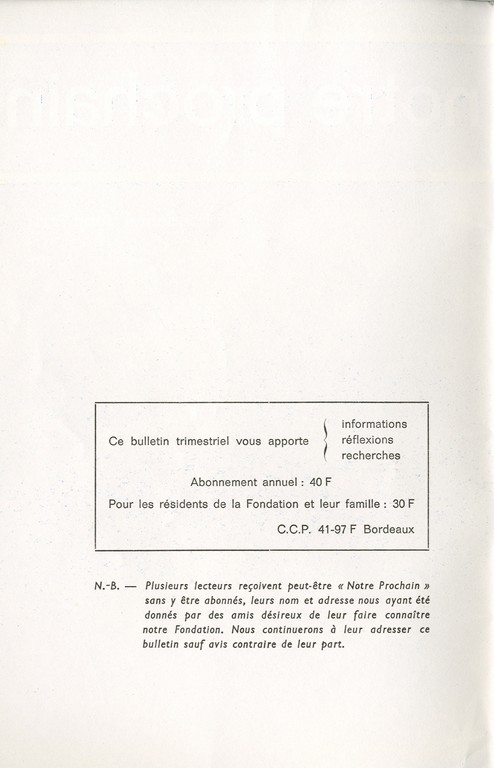 Ce bulletin trimestriel vous apporte informations réflexions recherches

Abonnement annuel : 40 F

Pour les résidents de la Fondation et leur famille : 30 F

C.C.P. 41-97 F Bordeaux

N.-B. — Plusieurs lecteurs reçoivent peut-être « Notre Prochain » sans y être abonnés, leurs nom et adresse nous ayant été donnés par des amis désireux de leur faire connaître notre Fondation. Nous continuerons à leur adresser ce bulletin sauf avis contraire de leur part.